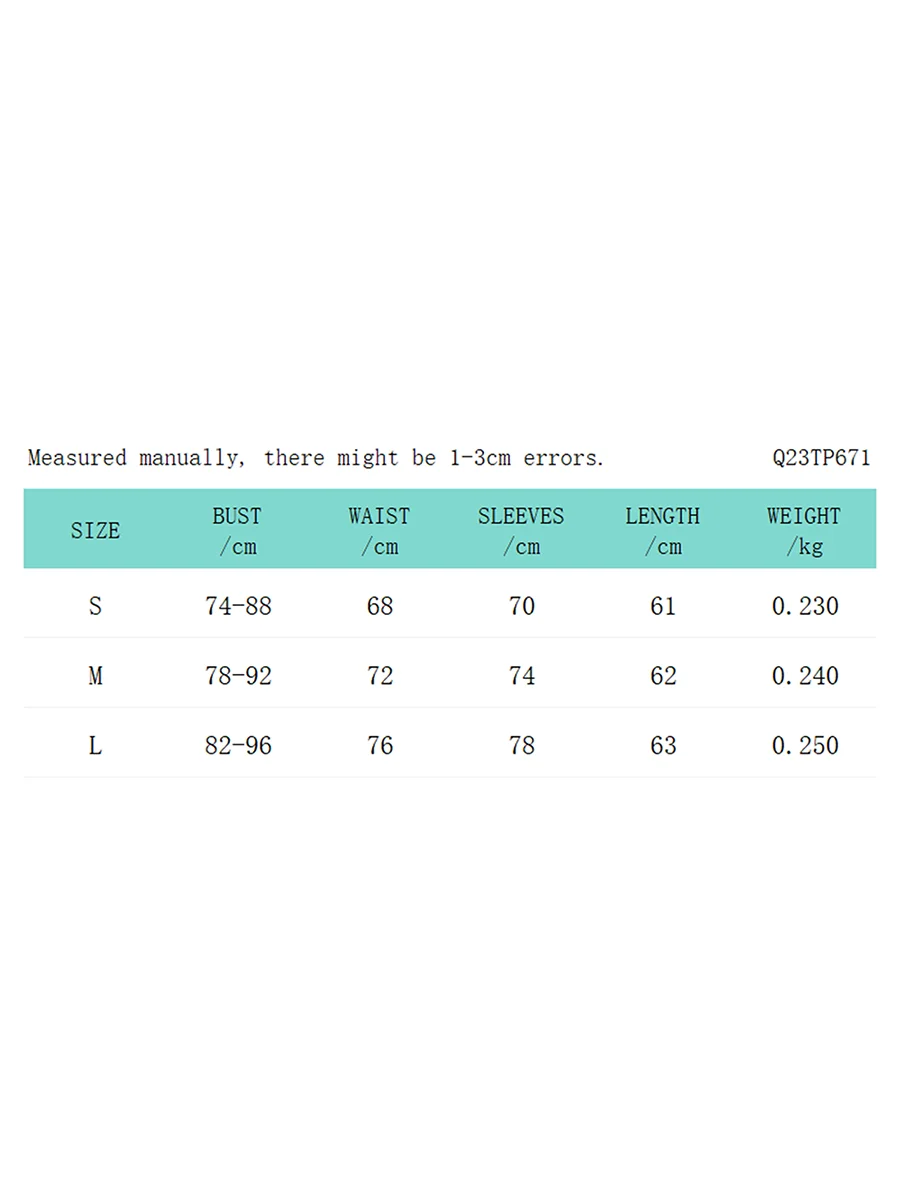 Measured manually, there might be 1-3cm errors.

Q23TP671

| SIZE | BUST /cm | WAIST /cm | SLEEVES /cm | LENGTH /cm | WEIGHT /kg |
|---|---|---|---|---|---|
| S | 74-88 | 68 | 70 | 61 | 0.230 |
| M | 78-92 | 72 | 74 | 62 | 0.240 |
| L | 82-96 | 76 | 78 | 63 | 0.250 |